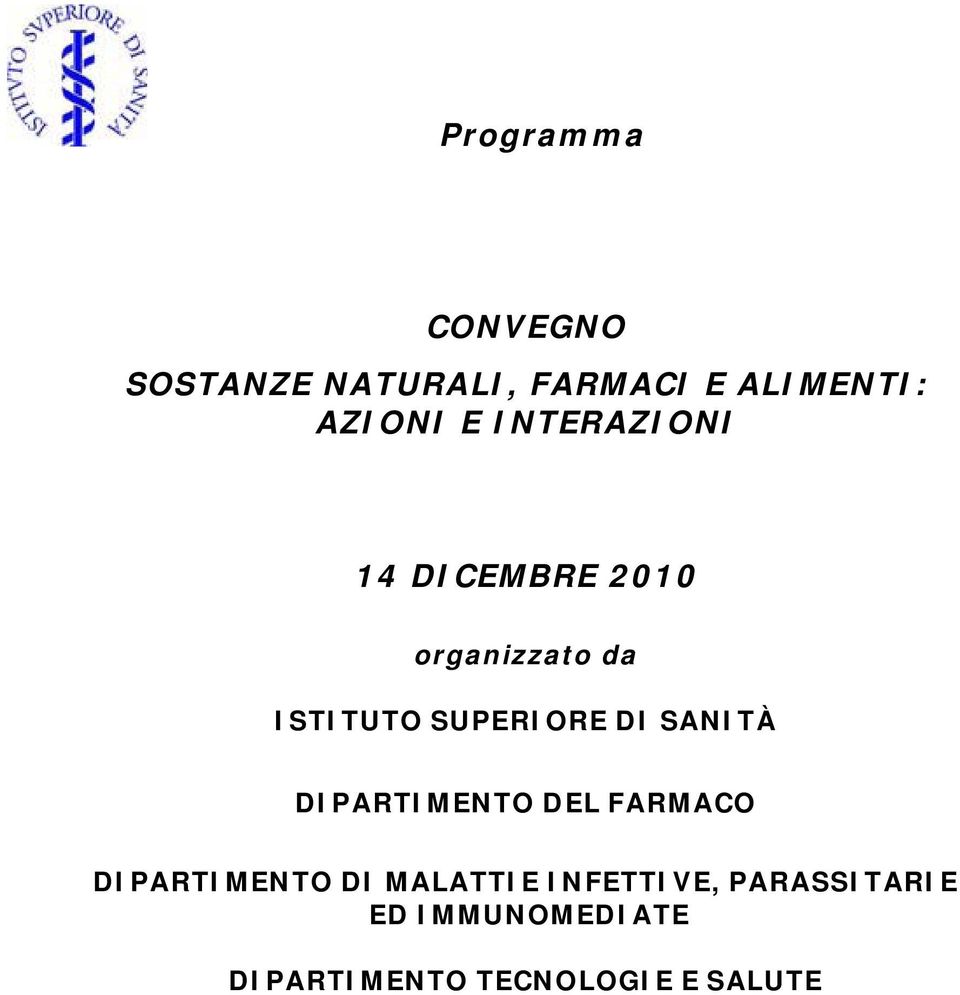 ISTITVTO SVPERIORE DI SANITÀ

Programma

CONVEGNO

SOSTANZE NATURALI, FARMACI E ALIMENTI: AZIONI E INTERAZIONI

14 DICEMBRE 2010

organizzato da

ISTITUTO SUPERIORE DI SANITÀ

DIPARTIMENTO DEL FARMACO

DIPARTIMENTO DI MALATTIE INFETTIVE, PARASSITARIE ED IMMUNOMEDIATE

DIPARTIMENTO TECNOLOGIE E SALUTE